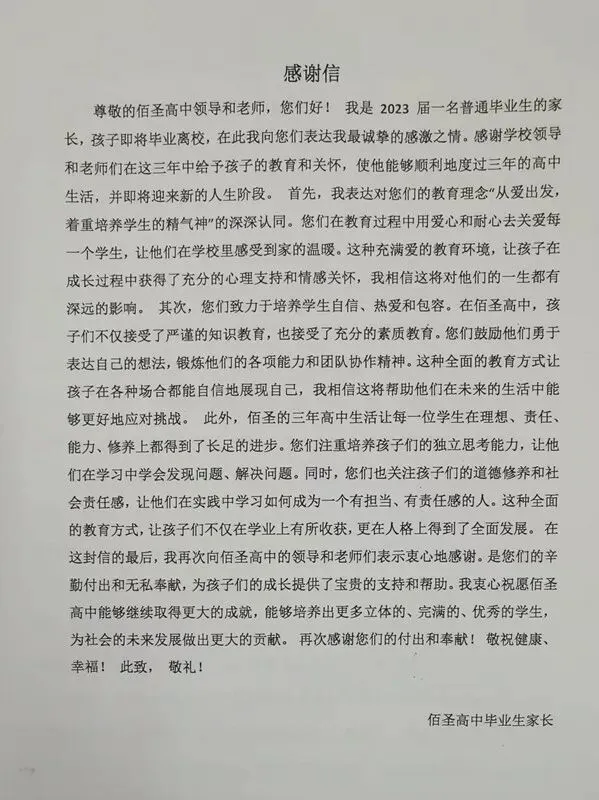 感谢信

尊敬的佰圣高中领导和老师，您们好！ 我是 2023 届一名普通毕业生的家长，孩子即将毕业离校，在此我向您们表达我最诚挚的感激之情。感谢学校领导和老师们在这三年中给予孩子的教育和关怀，使他能够顺利地度过三年的高中生活，并即将迎来新的人生阶段。 首先，我表达对您们的教育理念“从爱出发，着重培养学生的精气神”的深深认同。您们在教育过程中用爱心和耐心去关爱每一个学生，让他们在学校里感受到家的温暖。这种充满爱的教育环境，让孩子在成长过程中获得了充分的心理支持和情感关怀，我相信这将对他们的一生都有深远的影响。 其次，您们致力于培养学生自信、热爱和包容。在佰圣高中，孩子们不仅接受了严谨的知识教育，也接受了充分的素质教育。您们鼓励他们勇于表达自己的想法，锻炼他们的各项能力和团队协作精神。这种全面的教育方式让孩子在各种场合都能自信地展现自己，我相信这将帮助他们在未来的生活中能够更好地应对挑战。 此外，佰圣的三年高中生活让每一位学生在理想、责任、能力、修养上都得到了长足的进步。您们注重培养孩子们的独立思考能力，让他们在学习中学会发现问题、解决问题。同时，您们也关注孩子们的道德修养和社会责任感，让他们在实践中学习如何成为一个有担当、有责任感的人。这种全面的教育方式，让孩子们不仅在学业上有所收获，更在人格上得到了全面发展。 在这封信的最后，我再次向佰圣高中的领导和老师们表示衷心地感谢。是您们的辛勤付出和无私奉献，为孩子们的成长提供了宝贵的支持和帮助。我衷心祝愿佰圣高中能够继续取得更大的成就，能够培养出更多立体的、完满的、优秀的学生，为社会的未来发展做出更大的贡献。 再次感谢您们的付出和奉献！ 敬祝健康、幸福！ 此致， 敬礼！

佰圣高中毕业生家长